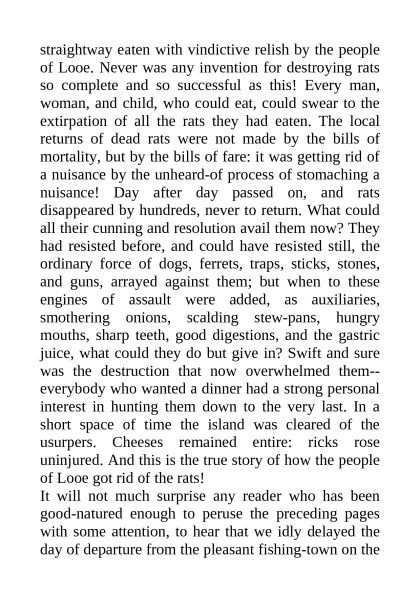 straightway eaten with vindictive relish by the people of Looe. Never was any invention for destroying rats so complete and so successful as this! Every man, woman, and child, who could eat, could swear to the extirpation of all the rats they had eaten. The local returns of dead rats were not made by the bills of mortality, but by the bills of fare: it was getting rid of a nuisance by the unheard-of process of stomaching a nuisance! Day after day passed on, and rats disappeared by hundreds, never to return. What could all their cunning and resolution avail them now? They had resisted before, and could have resisted still, the ordinary force of dogs, ferrets, traps, sticks, stones, and guns, arrayed against them; but when to these engines of assault were added, as auxiliaries, smothering onions, scalding stew-pans, hungry mouths, sharp teeth, good digestions, and the gastric juice, what could they do but give in? Swift and sure was the destruction that now overwhelmed them--everybody who wanted a dinner had a strong personal interest in hunting them down to the very last. In a short space of time the island was cleared of the usurpers. Cheeses remained entire: ricks rose uninjured. And this is the true story of how the people of Looe got rid of the rats!

It will not much surprise any reader who has been good-natured enough to peruse the preceding pages with some attention, to hear that we idly delayed the day of departure from the pleasant fishing-town on the